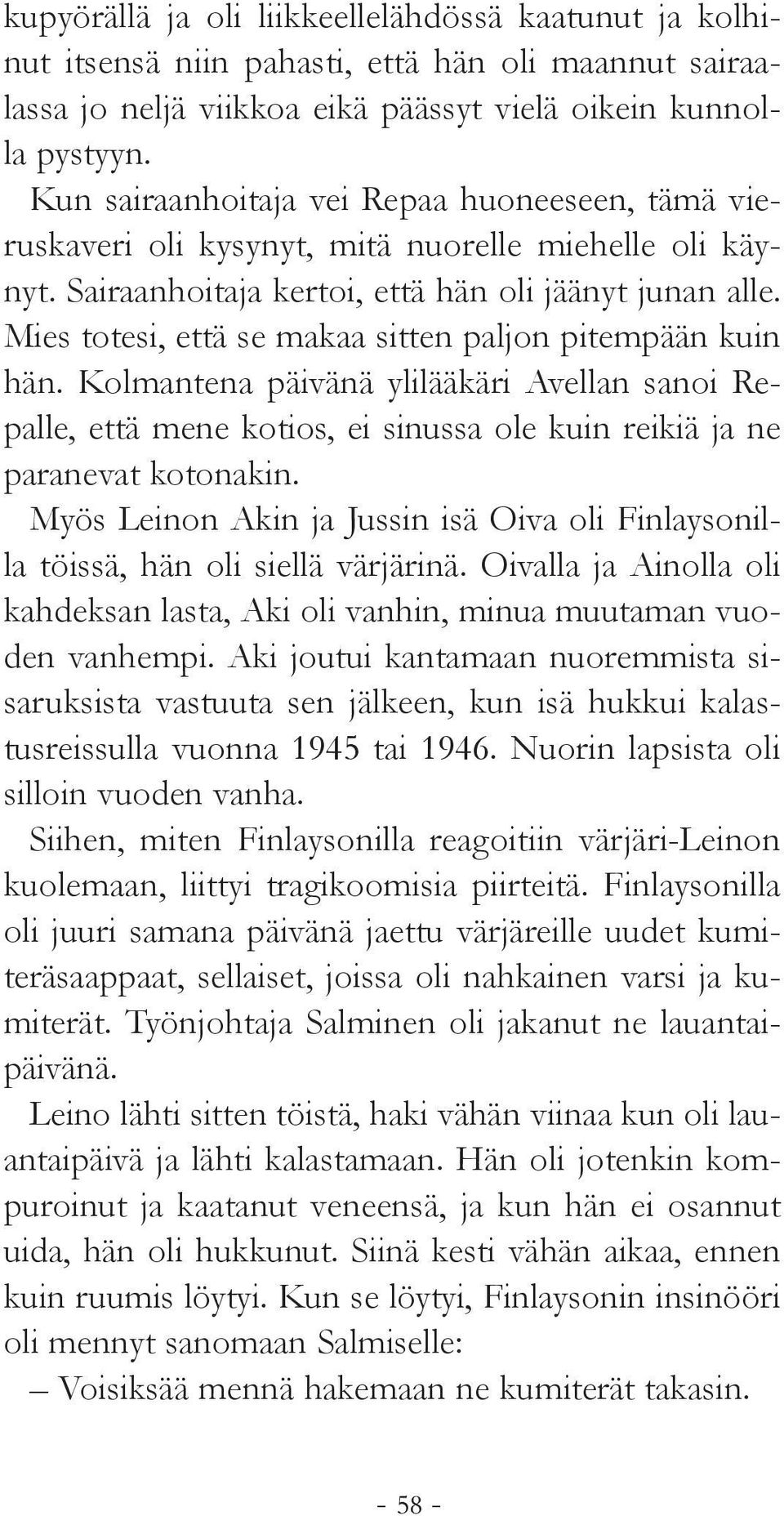 kupyörällä ja oli liikkeellelähdössä kaatunut ja kolhinut itsensä niin pahasti, että hän oli maannut sairaalassa jo neljä viikkoa eikä päässyt vielä oikein kunnolla pystyyn.

Kun sairaanhoitaja vei Repaa huoneeseen, tämä vieruskaveri oli kysynyt, mitä nuorelle miehelle oli käynyt. Sairaanhoitaja kertoi, että hän oli jäänyt junan alle. Mies totesi, että se makaa sitten paljon pitempään kuin hän. Kolmantena päivänä ylilääkäri Avellan sanoi Repalle, että mene kotios, ei sinussa ole kuin reikiä ja ne paranevat kotonakin.

Myös Leinon Akin ja Jussin isä Oiva oli Finlaysonilla töissä, hän oli siellä värjärinä. Oivalla ja Ainolla oli kahdeksan lasta, Aki oli vanhin, minua muutaman vuoden vanhempi. Aki joutui kantamaan nuoremmista sisaruksista vastuuta sen jälkeen, kun isä hukkui kalastusreissulla vuonna 1945 tai 1946. Nuorin lapsista oli silloin vuoden vanha.

Siihen, miten Finlaysonilla reagoitiin värjäri-Leinon kuolemaan, liittyi tragikoomisia piirteitä. Finlaysonilla oli juuri samana päivänä jaettu värjäreille uudet kumiteräsaappaat, sellaiset, joissa oli nahkainen varsi ja kumiterät. Työnjohtaja Salminen oli jakanut ne lauantaipäivänä.

Leino lähti sitten töistä, haki vähän viinaa kun oli lauantaipäivä ja lähti kalastamaan. Hän oli jotenkin kompuroinut ja kaatanut veneensä, ja kun hän ei osannut uida, hän oli hukkunut. Siinä kesti vähän aikaa, ennen kuin ruumis löytyi. Kun se löytyi, Finlaysonin insinööri oli mennyt sanomaan Salmiselle:

– Voisiksää mennä hakemaan ne kumiterät takasin.

- 58 -